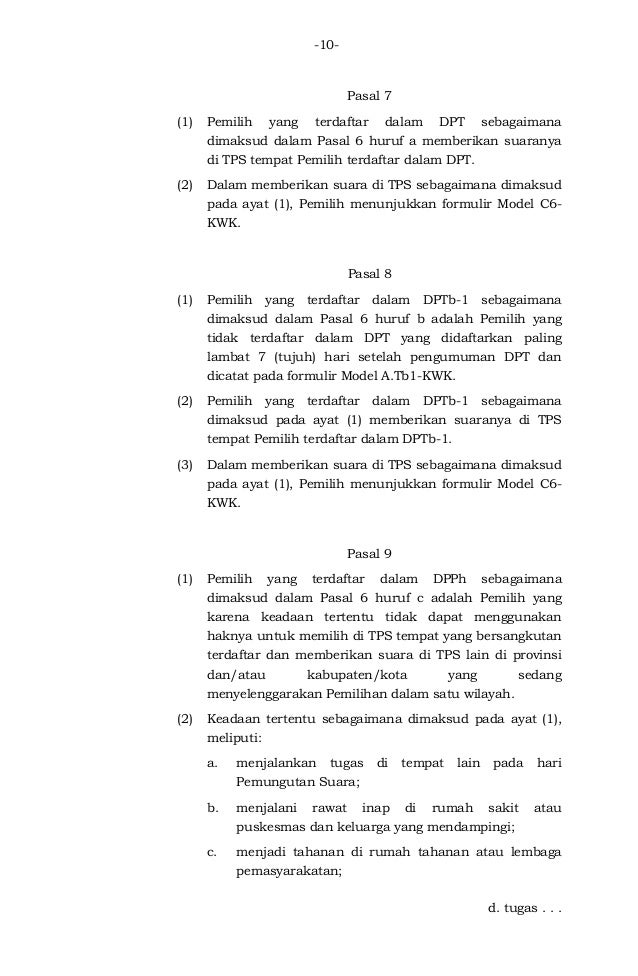 -10-

Pasal 7

(1) Pemilih yang terdaftar dalam DPT sebagaimana dimaksud dalam Pasal 6 huruf a memberikan suaranya di TPS tempat Pemilih terdaftar dalam DPT.

(2) Dalam memberikan suara di TPS sebagaimana dimaksud pada ayat (1), Pemilih menunjukkan formulir Model C6-KWK.

Pasal 8

(1) Pemilih yang terdaftar dalam DPTb-1 sebagaimana dimaksud dalam Pasal 6 huruf b adalah Pemilih yang tidak terdaftar dalam DPT yang didaftarkan paling lambat 7 (tujuh) hari setelah pengumuman DPT dan dicatat pada formulir Model A.Tb1-KWK.

(2) Pemilih yang terdaftar dalam DPTb-1 sebagaimana dimaksud pada ayat (1) memberikan suaranya di TPS tempat Pemilih terdaftar dalam DPTb-1.

(3) Dalam memberikan suara di TPS sebagaimana dimaksud pada ayat (1), Pemilih menunjukkan formulir Model C6-KWK.

Pasal 9

(1) Pemilih yang terdaftar dalam DPPh sebagaimana dimaksud dalam Pasal 6 huruf c adalah Pemilih yang karena keadaan tertentu tidak dapat menggunakan haknya untuk memilih di TPS tempat yang bersangkutan terdaftar dan memberikan suara di TPS lain di provinsi dan/atau kabupaten/kota yang sedang menyelenggarakan Pemilihan dalam satu wilayah.

(2) Keadaan tertentu sebagaimana dimaksud pada ayat (1), meliputi:

a. menjalankan tugas di tempat lain pada hari Pemungutan Suara;

b. menjalani rawat inap di rumah sakit atau puskesmas dan keluarga yang mendampingi;

c. menjadi tahanan di rumah tahanan atau lembaga pemasyarakatan;

d. tugas . . .